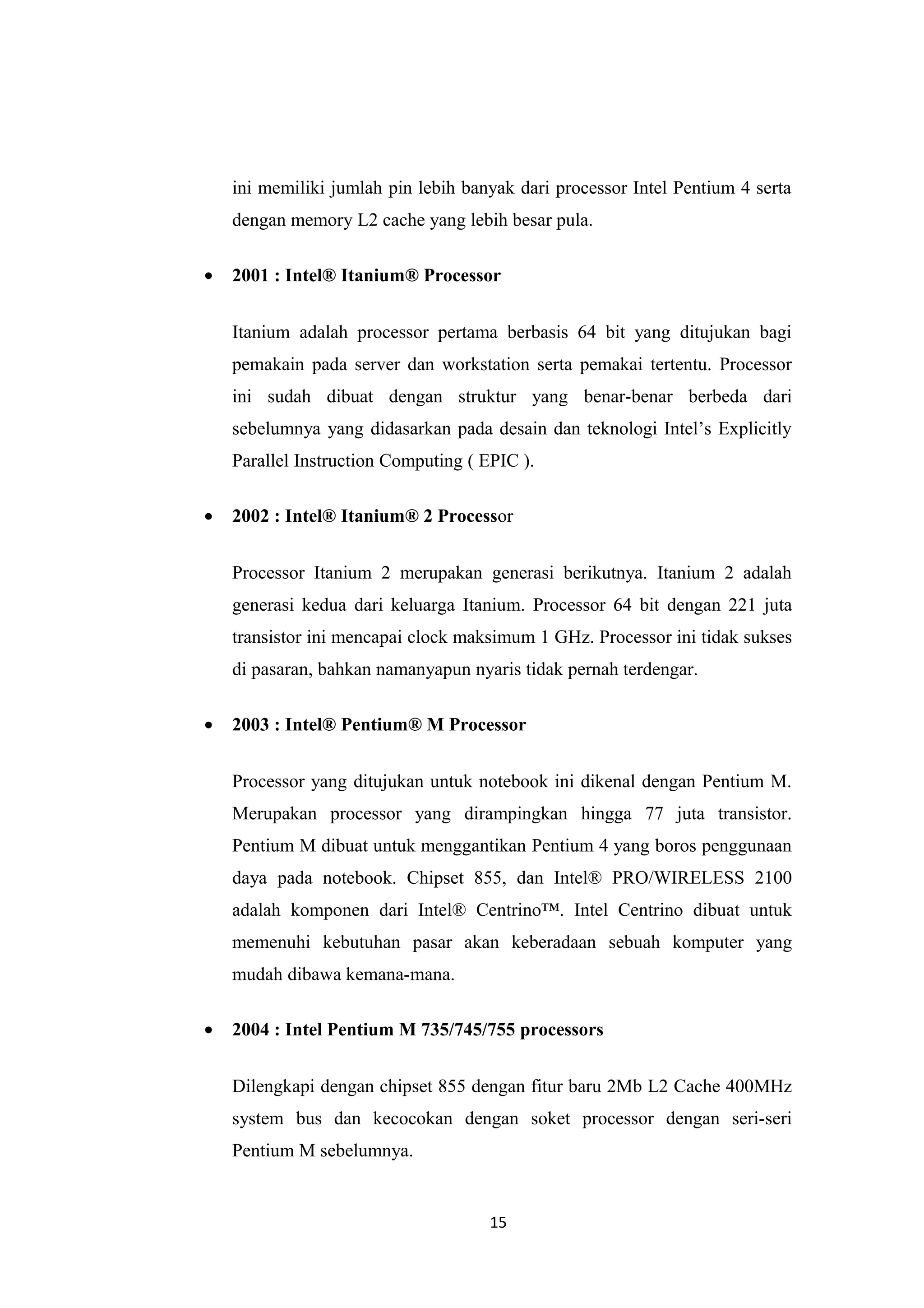 ini memiliki jumlah pin lebih banyak dari processor Intel Pentium 4 serta dengan memory L2 cache yang lebih besar pula.

• 2001 : Intel® Itanium® Processor

Itanium adalah processor pertama berbasis 64 bit yang ditujukan bagi pemakain pada server dan workstation serta pemakai tertentu. Processor ini sudah dibuat dengan struktur yang benar-benar berbeda dari sebelumnya yang didasarkan pada desain dan teknologi Intel's Explicitly Parallel Instruction Computing ( EPIC ).

• 2002 : Intel® Itanium® 2 Processor

Processor Itanium 2 merupakan generasi berikutnya. Itanium 2 adalah generasi kedua dari keluarga Itanium. Processor 64 bit dengan 221 juta transistor ini mencapai clock maksimum 1 GHz. Processor ini tidak sukses di pasaran, bahkan namanyapun nyaris tidak pernah terdengar.

• 2003 : Intel® Pentium® M Processor

Processor yang ditujukan untuk notebook ini dikenal dengan Pentium M. Merupakan processor yang dirampingkan hingga 77 juta transistor. Pentium M dibuat untuk menggantikan Pentium 4 yang boros penggunaan daya pada notebook. Chipset 855, dan Intel® PRO/WIRELESS 2100 adalah komponen dari Intel® Centrino™. Intel Centrino dibuat untuk memenuhi kebutuhan pasar akan keberadaan sebuah komputer yang mudah dibawa kemana-mana.

• 2004 : Intel Pentium M 735/745/755 processors

Dilengkapi dengan chipset 855 dengan fitur baru 2Mb L2 Cache 400MHz system bus dan kecocokan dengan soket processor dengan seri-seri Pentium M sebelumnya.

15